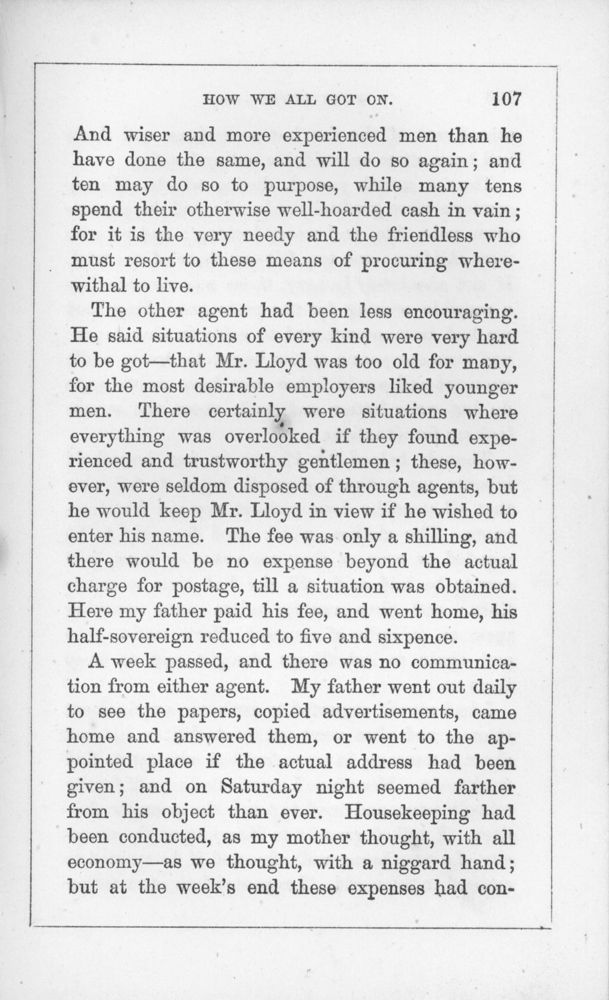 HOW WE ALL GOT ON. 107

And wiser and more experienced men than he have done the same, and will do so again; and ten may do so to purpose, while many tens spend their otherwise well-hoarded cash in vain; for it is the very needy and the friendless who must resort to these means of procuring wherewithal to live.

The other agent had been less encouraging. He said situations of every kind were very hard to be got—that Mr. Lloyd was too old for many, for the most desirable employers liked younger men. There certainly were situations where everything was overlooked if they found experienced and trustworthy gentlemen; these, however, were seldom disposed of through agents, but he would keep Mr. Lloyd in view if he wished to enter his name. The fee was only a shilling, and there would be no expense beyond the actual charge for postage, till a situation was obtained. Here my father paid his fee, and went home, his half-sovereign reduced to five and sixpence.

A week passed, and there was no communication from either agent. My father went out daily to see the papers, copied advertisements, came home and answered them, or went to the appointed place if the actual address had been given; and on Saturday night seemed farther from his object than ever. Housekeeping had been conducted, as my mother thought, with all economy—as we thought, with a niggard hand; but at the week's end these expenses had con-